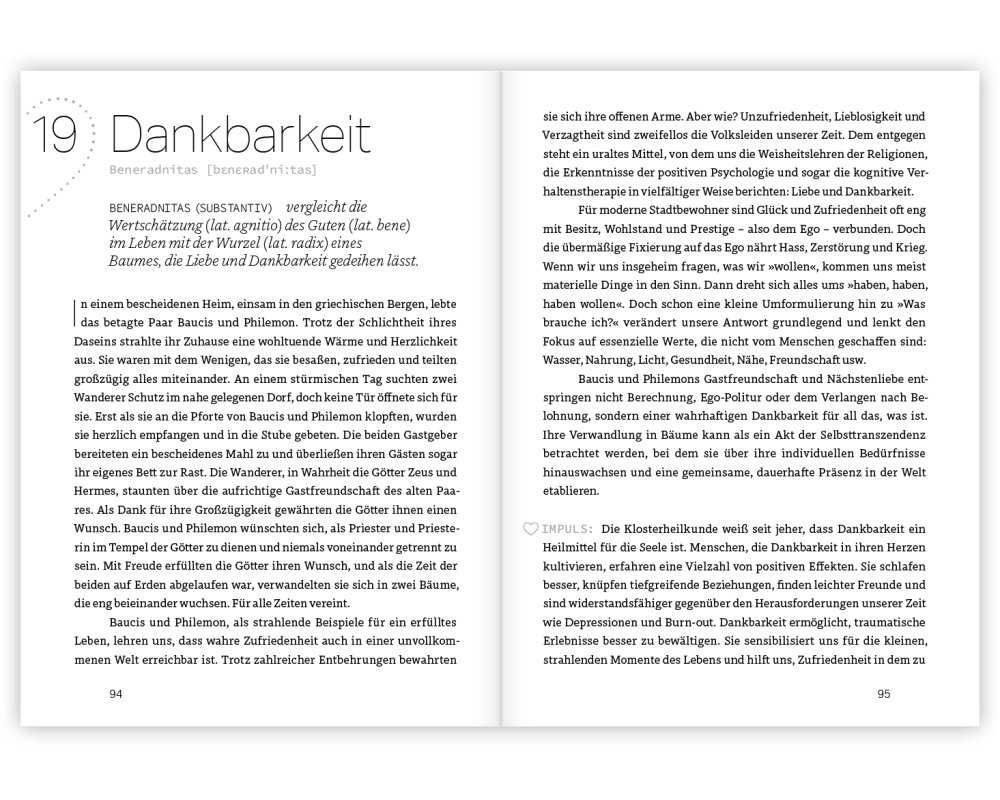 19 Dankbarkeit

Beneradnitas [bɛnɛʀad'ni:tas]

BENERADNITAS (SUBSTANTIV) vergleicht die Wertschätzung (lat. agnitio) des Guten (lat. bene) im Leben mit der Wurzel (lat. radix) eines Baumes, die Liebe und Dankbarkeit gedeihen lässt.

In einem bescheidenen Heim, einsam in den griechischen Bergen, lebte das betagte Paar Baucis und Philemon. Trotz der Schlichtheit ihres Daseins strahlte ihr Zuhause eine wohltuende Wärme und Herzlichkeit aus. Sie waren mit dem Wenigen, das sie besaßen, zufrieden und teilten großzügig alles miteinander. An einem stürmischen Tag suchten zwei Wanderer Schutz im nahe gelegenen Dorf, doch keine Tür öffnete sich für sie. Erst als sie an die Pforte von Baucis und Philemon klopften, wurden sie herzlich empfangen und in die Stube gebeten. Die beiden Gastgeber bereiteten ein bescheidenes Mahl zu und überließen ihren Gästen sogar ihr eigenes Bett zur Rast. Die Wanderer, in Wahrheit die Götter Zeus und Hermes, staunten über die aufrichtige Gastfreundschaft des alten Paares. Als Dank für ihre Großzügigkeit gewährten die Götter ihnen einen Wunsch. Baucis und Philemon wünschten sich, als Priester und Priesterin im Tempel der Götter zu dienen und niemals voneinander getrennt zu sein. Mit Freude erfüllten die Götter ihren Wunsch, und als die Zeit der beiden auf Erden abgelaufen war, verwandelten sie sich in zwei Bäume, die eng beieinander wuchsen. Für alle Zeiten vereint.

Baucis und Philemon, als strahlende Beispiele für ein erfülltes Leben, lehren uns, dass wahre Zufriedenheit auch in einer unvollkommenen Welt erreichbar ist. Trotz zahlreicher Entbehrungen bewahrten

94

sie sich ihre offenen Arme. Aber wie? Unzufriedenheit, Lieblosigkeit und Verzagtheit sind zweifellos die Volksleiden unserer Zeit. Dem entgegen steht ein uraltes Mittel, von dem uns die Weisheitslehren der Religionen, die Erkenntnisse der positiven Psychologie und sogar die kognitive Verhaltenstherapie in vielfältiger Weise berichten: Liebe und Dankbarkeit.

Für moderne Stadtbewohner sind Glück und Zufriedenheit oft eng mit Besitz, Wohlstand und Prestige – also dem Ego – verbunden. Doch die übermäßige Fixierung auf das Ego nährt Hass, Zerstörung und Krieg. Wenn wir uns insgeheim fragen, was wir »wollen«, kommen uns meist materielle Dinge in den Sinn. Dann dreht sich alles ums »haben, haben, haben wollen«. Doch schon eine kleine Umformulierung hin zu »Was brauche ich?« verändert unsere Antwort grundlegend und lenkt den Fokus auf essenzielle Werte, die nicht vom Menschen geschaffen sind: Wasser, Nahrung, Licht, Gesundheit, Nähe, Freundschaft usw.

Baucis und Philemons Gastfreundschaft und Nächstenliebe entspringen nicht Berechnung, Ego-Politur oder dem Verlangen nach Belohnung, sondern einer wahrhaftigen Dankbarkeit für all das, was ist. Ihre Verwandlung in Bäume kann als ein Akt der Selbsttranszendenz betrachtet werden, bei dem sie über ihre individuellen Bedürfnisse hinauswachsen und eine gemeinsame, dauerhafte Präsenz in der Welt etablieren.

IMPULS: Die Klosterheilkunde weiß seit jeher, dass Dankbarkeit ein Heilmittel für die Seele ist. Menschen, die Dankbarkeit in ihren Herzen kultivieren, erfahren eine Vielzahl von positiven Effekten. Sie schlafen besser, knüpfen tiefgreifende Beziehungen, finden leichter Freunde und sind widerstandsfähiger gegenüber den Herausforderungen unserer Zeit wie Depressionen und Burn-out. Dankbarkeit ermöglicht, traumatische Erlebnisse besser zu bewältigen. Sie sensibilisiert uns für die kleinen, strahlenden Momente des Lebens und hilft uns, Zufriedenheit in dem zu

95